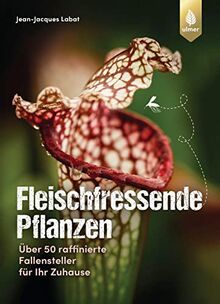 Jean-Jacques Labat

ulmer

Fleischfressende Pflanzen

Über 50 raffinierte Fallensteller für Ihr Zuhause